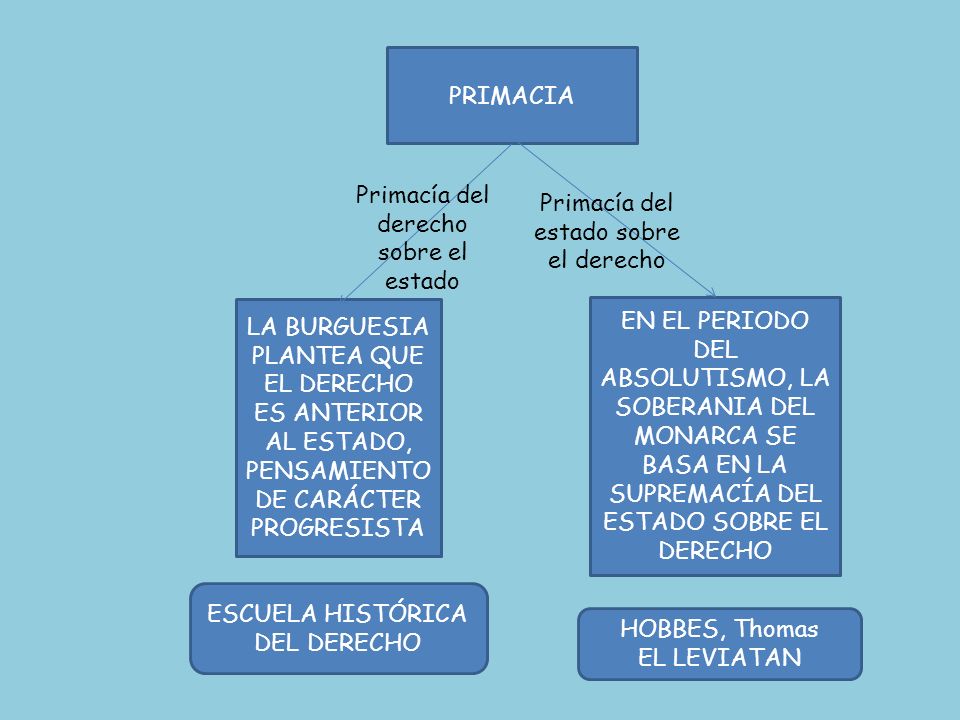 PRIMACIA

Primacía del derecho sobre el estado

Primacía del estado sobre el derecho

LA BURGUESIA PLANTEA QUE EL DERECHO ES ANTERIOR AL ESTADO, PENSAMIENTO DE CARÁCTER PROGRESISTA

EN EL PERIODO DEL ABSOLUTISMO, LA SOBERANIA DEL MONARCA SE BASA EN LA SUPREMACÍA DEL ESTADO SOBRE EL DERECHO

ESCUELA HISTÓRICA DEL DERECHO

HOBBES, Thomas EL LEVIATAN